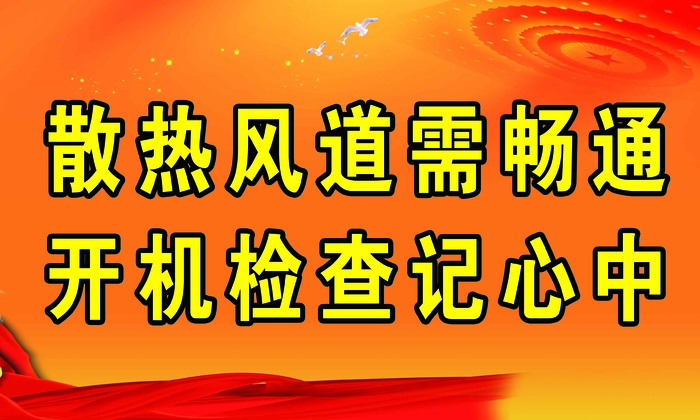 散热风道需畅通
开机检查记心中